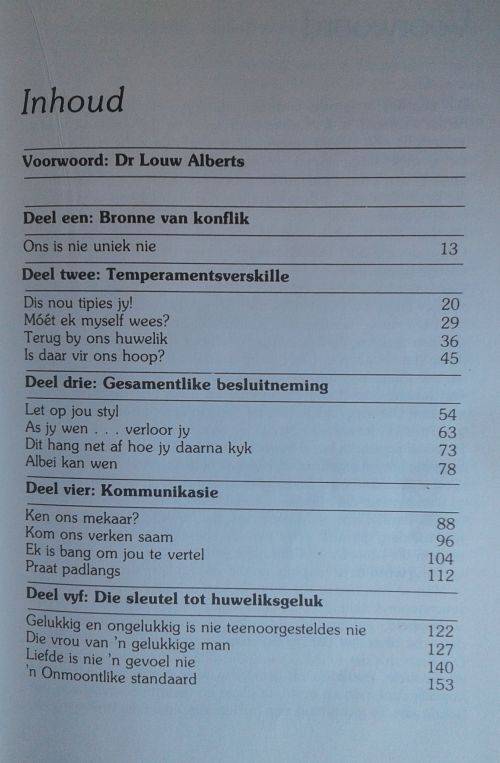 Inhoud

Voorwoord: Dr Louw Alberts

Deel een: Bronne van konflik

Ons is nie uniek nie 13

Deel twee: Temperamentsverskille

Dis nou tipies jy! 20
Móét ek myself wees? 29
Terug by ons huwelik 36
Is daar vir ons hoop? 45

Deel drie: Gesamentlike besluitneming

Let op jou styl 54
As jy wen . . . verloor jy 63
Dit hang net af hoe jy daarna kyk 73
Albei kan wen 78

Deel vier: Kommunikasie

Ken ons mekaar? 88
Kom ons verken saam 96
Ek is bang om jou te vertel 104
Praat padlangs 112

Deel vyf: Die sleutel tot huweliksgeluk

Gelukkig en ongelukkig is nie teenoorgesteldes nie 122
Die vrou van 'n gelukkige man 127
Liefde is nie 'n gevoel nie 140
'n Onmoontlike standaard 153